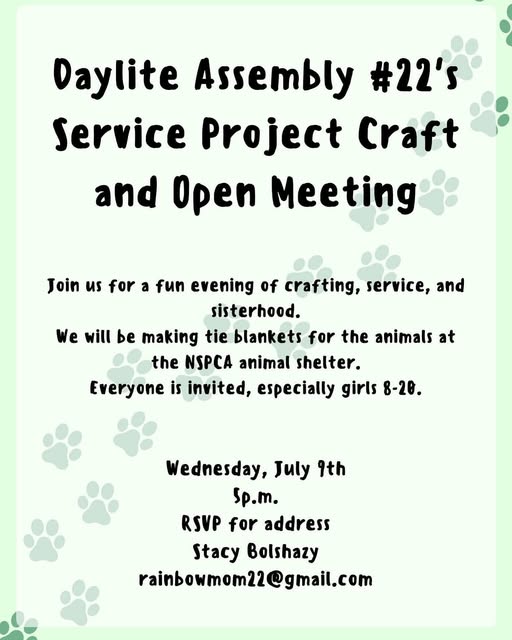 Daylite Assembly #22's Service Project Craft and Open Meeting

Join us for a fun evening of crafting, service, and sisterhood.
We will be making tie blankets for the animals at the NSPCA animal shelter.
Everyone is invited, especially girls 8-20.

Wednesday, July 9th
5p.m.
RSVP for address
Stacy Bolshazy
rainbowmom22@gmail.com